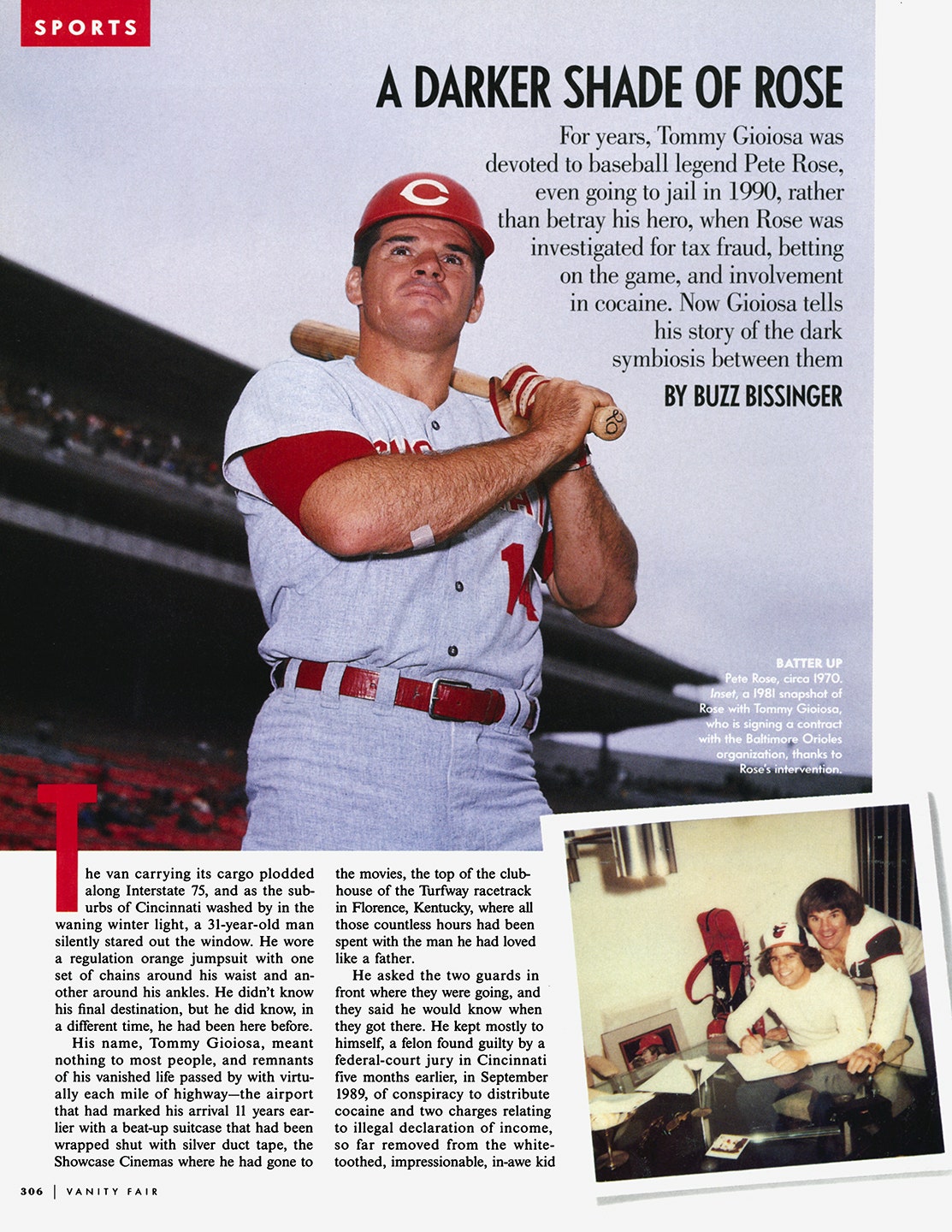 SPORTS

A DARKER SHADE OF ROSE

For years, Tommy Gioiosa was devoted to baseball legend Pete Rose, even going to jail in 1990, rather than betray his hero, when Rose was investigated for tax fraud, betting on the game, and involvement in cocaine. Now Gioiosa tells his story of the dark symbiosis between them

BY BUZZ BISSINGER

BATTER UP
Pete Rose, circa 1970. Inset, a 1981 snapshot of Rose with Tommy Gioiosa, who is signing a contract with the Baltimore Orioles organization, thanks to Rose's intervention.

The van carrying its cargo plodded along Interstate 75, and as the suburbs of Cincinnati washed by in the waning winter light, a 31-year-old man silently stared out the window. He wore a regulation orange jumpsuit with one set of chains around his waist and another around his ankles. He didn't know his final destination, but he did know, in a different time, he had been here before.

His name, Tommy Gioiosa, meant nothing to most people, and remnants of his vanished life passed by with virtually each mile of highway—the airport that had marked his arrival 11 years earlier with a beat-up suitcase that had been wrapped shut with silver duct tape, the Showcase Cinemas where he had gone to the movies, the top of the clubhouse of the Turfway racetrack in Florence, Kentucky, where all those countless hours had been spent with the man he had loved like a father.

He asked the two guards in front where they were going, and they said he would know when they got there. He kept mostly to himself, a felon found guilty by a federal-court jury in Cincinnati five months earlier, in September 1989, of conspiracy to distribute cocaine and two charges relating to illegal declaration of income, so far removed from the white-toothed, impressionable, in-awe kid

306 | VANITY FAIR